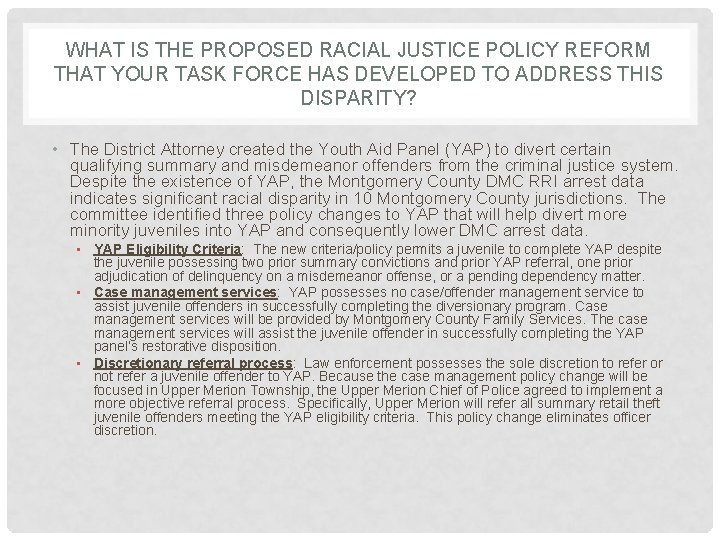 WHAT IS THE PROPOSED RACIAL JUSTICE POLICY REFORM THAT YOUR TASK FORCE HAS DEVELOPED TO ADDRESS THIS DISPARITY?

• The District Attorney created the Youth Aid Panel (YAP) to divert certain qualifying summary and misdemeanor offenders from the criminal justice system. Despite the existence of YAP, the Montgomery County DMC RRI arrest data indicates significant racial disparity in 10 Montgomery County jurisdictions. The committee identified three policy changes to YAP that will help divert more minority juveniles into YAP and consequently lower DMC arrest data.

▪ YAP Eligibility Criteria: The new criteria/policy permits a juvenile to complete YAP despite the juvenile possessing two prior summary convictions and prior YAP referral, one prior adjudication of delinquency on a misdemeanor offense, or a pending dependency matter.

▪ Case management services: YAP possesses no case/offender management service to assist juvenile offenders in successfully completing the diversionary program. Case management services will be provided by Montgomery County Family Services. The case management services will assist the juvenile offender in successfully completing the YAP panel's restorative disposition.

▪ Discretionary referral process: Law enforcement possesses the sole discretion to refer or not refer a juvenile offender to YAP. Because the case management policy change will be focused in Upper Merion Township, the Upper Merion Chief of Police agreed to implement a more objective referral process. Specifically, Upper Merion will refer all summary retail theft juvenile offenders meeting the YAP eligibility criteria. This policy change eliminates officer discretion.